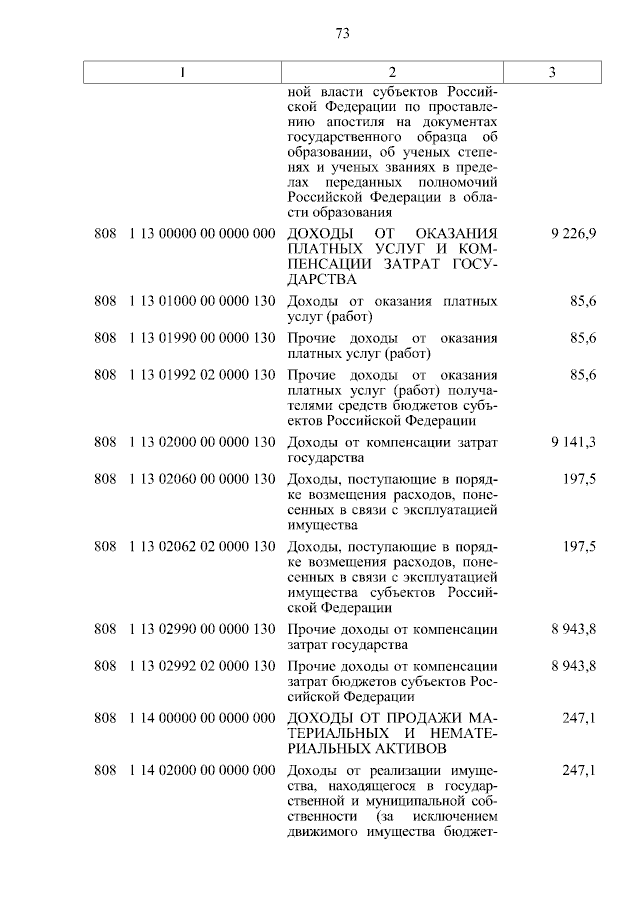 73

| 1 | 2 | 3 |
|---|---|---|
| | ной власти субъектов Российской Федерации по проставлению апостиля на документах государственного образца об образовании, об ученых степенях и ученых званиях в пределах переданных полномочий Российской Федерации в области образования | |
| 808 1 13 00000 00 0000 000 | ДОХОДЫ ОТ ОКАЗАНИЯ ПЛАТНЫХ УСЛУГ И КОМПЕНСАЦИИ ЗАТРАТ ГОСУДАРСТВА | 9 226,9 |
| 808 1 13 01000 00 0000 130 | Доходы от оказания платных услуг (работ) | 85,6 |
| 808 1 13 01990 00 0000 130 | Прочие доходы от оказания платных услуг (работ) | 85,6 |
| 808 1 13 01992 02 0000 130 | Прочие доходы от оказания платных услуг (работ) получателями средств бюджетов субъектов Российской Федерации | 85,6 |
| 808 1 13 02000 00 0000 130 | Доходы от компенсации затрат государства | 9 141,3 |
| 808 1 13 02060 00 0000 130 | Доходы, поступающие в порядке возмещения расходов, понесенных в связи с эксплуатацией имущества | 197,5 |
| 808 1 13 02062 02 0000 130 | Доходы, поступающие в порядке возмещения расходов, понесенных в связи с эксплуатацией имущества субъектов Российской Федерации | 197,5 |
| 808 1 13 02990 00 0000 130 | Прочие доходы от компенсации затрат государства | 8 943,8 |
| 808 1 13 02992 02 0000 130 | Прочие доходы от компенсации затрат бюджетов субъектов Российской Федерации | 8 943,8 |
| 808 1 14 00000 00 0000 000 | ДОХОДЫ ОТ ПРОДАЖИ МАТЕРИАЛЬНЫХ И НЕМАТЕРИАЛЬНЫХ АКТИВОВ | 247,1 |
| 808 1 14 02000 00 0000 000 | Доходы от реализации имущества, находящегося в государственной и муниципальной собственности (за исключением движимого имущества бюджет- | 247,1 |